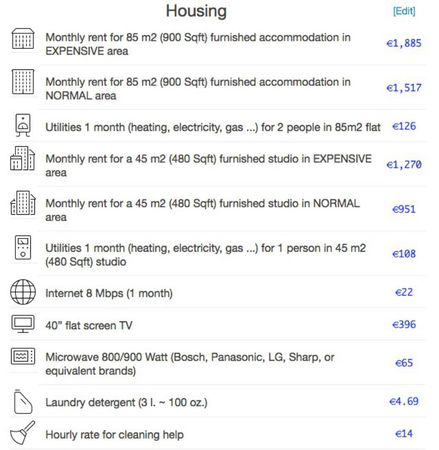 Housing [Edit]

| | |
|---|---|
| Monthly rent for 85 m2 (900 Sqft) furnished accommodation in EXPENSIVE area | €1,885 |
| Monthly rent for 85 m2 (900 Sqft) furnished accommodation in NORMAL area | €1,517 |
| Utilities 1 month (heating, electricity, gas ...) for 2 people in 85m2 flat | €126 |
| Monthly rent for a 45 m2 (480 Sqft) furnished studio in EXPENSIVE area | €1,270 |
| Monthly rent for a 45 m2 (480 Sqft) furnished studio in NORMAL area | €951 |
| Utilities 1 month (heating, electricity, gas ...) for 1 person in 45 m2 (480 Sqft) studio | €108 |
| Internet 8 Mbps (1 month) | €22 |
| 40" flat screen TV | €396 |
| Microwave 800/900 Watt (Bosch, Panasonic, LG, Sharp, or equivalent brands) | €65 |
| Laundry detergent (3 l. ~ 100 oz.) | €4.69 |
| Hourly rate for cleaning help | €14 |